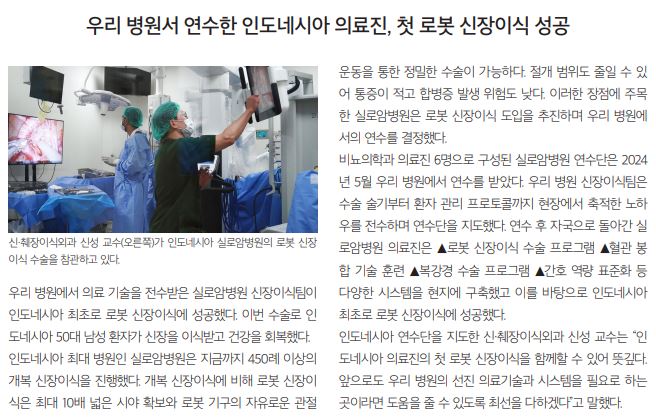 우리 병원서 연수한 인도네시아 의료진, 첫 로봇 신장이식 성공

신·췌장이식외과 신성 교수(오른쪽)가 인도네시아 실로암병원의 로봇 신장이식 수술을 참관하고 있다.

우리 병원에서 의료 기술을 전수받은 실로암병원 신장이식팀이 인도네시아 최초로 로봇 신장이식에 성공했다. 이번 수술로 인도네시아 50대 남성 환자가 신장을 이식받고 건강을 회복했다.

인도네시아 최대 병원인 실로암병원은 지금까지 450례 이상의 개복 신장이식을 진행했다. 개복 신장이식에 비해 로봇 신장이식은 최대 10배 넓은 시야 확보와 로봇 기구의 자유로운 관절 운동을 통한 정밀한 수술이 가능하다. 절개 범위도 줄일 수 있어 통증이 적고 합병증 발생 위험도 낮다. 이러한 장점에 주목한 실로암병원은 로봇 신장이식 도입을 추진하며 우리 병원에서의 연수를 결정했다.

비뇨의학과 의료진 6명으로 구성된 실로암병원 연수단은 2024년 5월 우리 병원에서 연수를 받았다. 우리 병원 신장이식팀은 수술 술기부터 환자 관리 프로토콜까지 현장에서 축적한 노하우를 전수하며 연수단을 지도했다. 연수 후 자국으로 돌아간 실로암병원 의료진은 ▲로봇 신장이식 수술 프로그램 ▲혈관 봉합 기술 훈련 ▲복강경 수술 프로그램 ▲간호 역량 표준화 등 다양한 시스템을 현지에 구축했고 이를 바탕으로 인도네시아 최초로 로봇 신장이식에 성공했다.

인도네시아 연수단을 지도한 신·췌장이식외과 신성 교수는 "인도네시아 의료진의 첫 로봇 신장이식을 함께할 수 있어 뜻깊다. 앞으로도 우리 병원의 선진 의료기술과 시스템을 필요로 하는 곳이라면 도움을 줄 수 있도록 최선을 다하겠다"고 말했다.